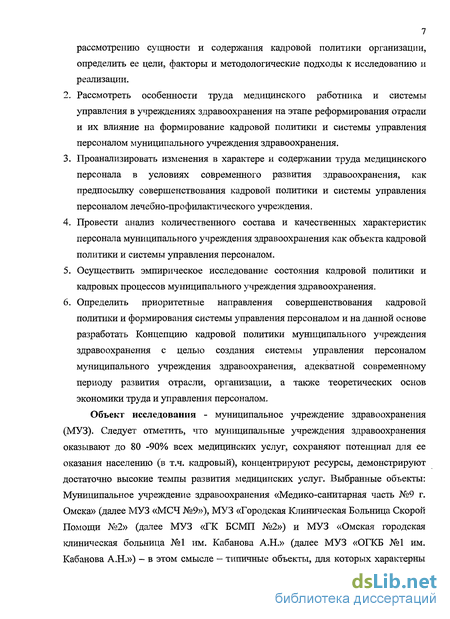 7

рассмотрению сущности и содержания кадровой политики организации, определить ее цели, факторы и методологические подходы к исследованию и реализации.

2. Рассмотреть особенности труда медицинского работника и системы управления в учреждениях здравоохранения на этапе реформирования отрасли и их влияние на формирование кадровой политики и системы управления персоналом муниципального учреждения здравоохранения.

3. Проанализировать изменения в характере и содержании труда медицинского персонала в условиях современного развития здравоохранения, как предпосылку совершенствования кадровой политики и системы управления персоналом лечебно-профилактического учреждения.

4. Провести анализ количественного состава и качественных характеристик персонала муниципального учреждения здравоохранения как объекта кадровой политики и системы управления персоналом.

5. Осуществить эмпирическое исследование состояния кадровой политики и кадровых процессов муниципального учреждения здравоохранения.

6. Определить приоритетные направления совершенствования кадровой политики и формирования системы управления персоналом и на данной основе разработать Концепцию кадровой политики муниципального учреждения здравоохранения с целью создания системы управления персоналом муниципального учреждения здравоохранения, адекватной современному периоду развития отрасли, организации, а также теоретических основ экономики труда и управления персоналом.

Объект исследования - муниципальное учреждение здравоохранения (МУЗ). Следует отметить, что муниципальные учреждения здравоохранения оказывают до 80 -90% всех медицинских услуг, сохраняют потенциал для ее оказания населению (в т.ч. кадровый), концентрируют ресурсы, демонстрируют достаточно высокие темпы развития медицинских услуг. Выбранные объекты: Муниципальное учреждение здравоохранения «Медико-санитарная часть №9 г. Омска» (далее МУЗ «МСЧ №9»), МУЗ «Городская Клиническая Больница Скорой Помощи №2» (далее МУЗ «ГК БСМП №2») и МУЗ «Омская городская клиническая больница №1 им. Кабанова А.Н.» (далее МУЗ «ОГКБ №1 им. Кабанова А.Н.») – в этом смысле – типичные объекты, для которых характерны

dsLib.net
библиотека диссертаций